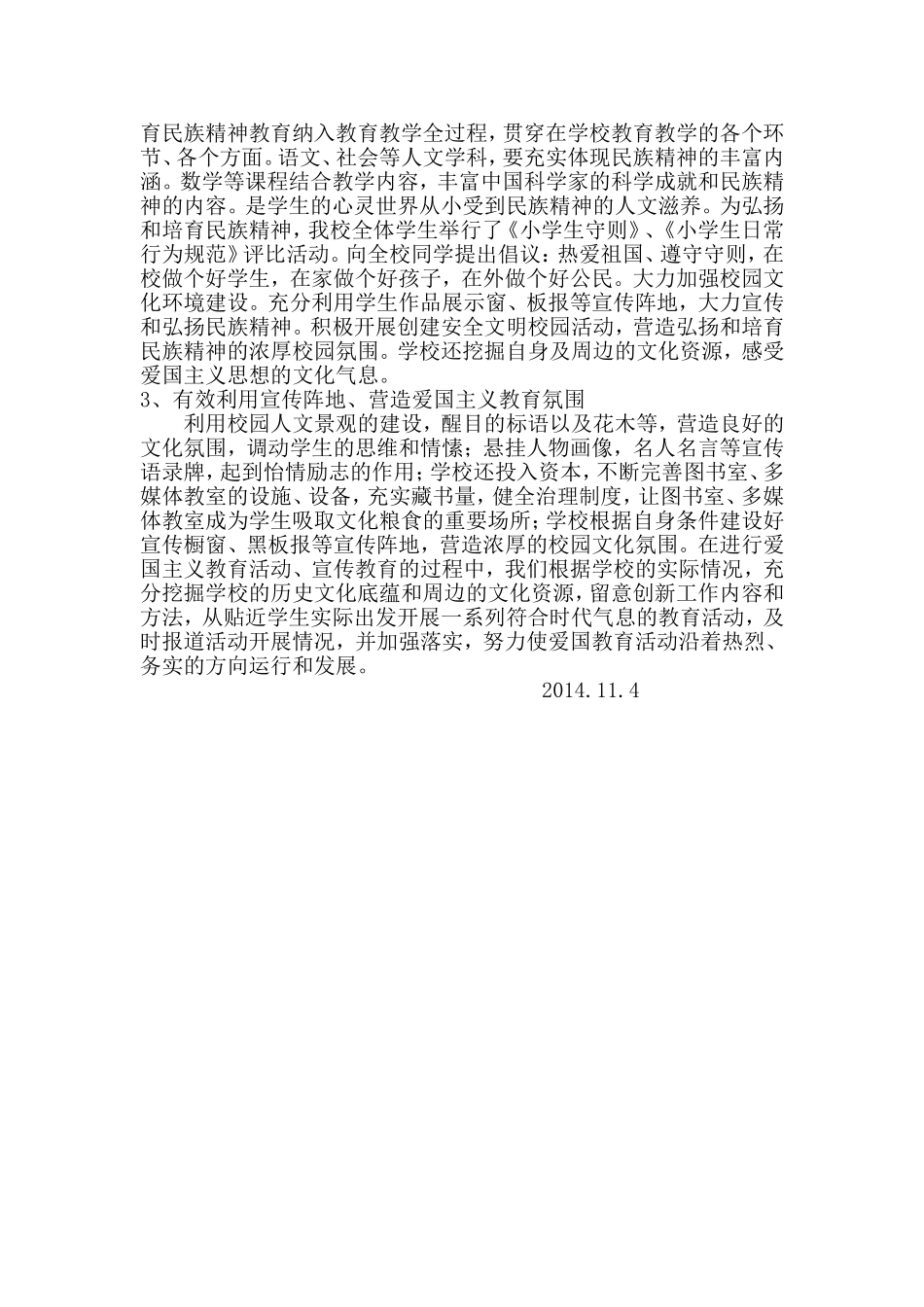 育民族精神教育纳入教育教学全过程，贯穿在学校教育教学的各个环节、各个方面。语文、社会等人文学科，要充实体现民族精神的丰富内涵。数学等课程结合教学内容，丰富中国科学家的科学成就和民族精神的内容。是学生的心灵世界从小受到民族精神的人文滋养。为弘扬和培育民族精神，我校全体学生举行了《小学生守则》、《小学生日常行为规范》评比活动。向全校同学提出倡议：热爱祖国、遵守守则，在校做个好学生，在家做个好孩子，在外做个好公民。大力加强校园文化环境建设。充分利用学生作品展示窗、板报等宣传阵地，大力宣传和弘扬民族精神。积极开展创建安全文明校园活动，营造弘扬和培育民族精神的浓厚校园氛围。学校还挖掘自身及周边的文化资源，感受爱国主义思想的文化气息。

3、有效利用宣传阵地、营造爱国主义教育氛围

利用校园人文景观的建设，醒目的标语以及花木等，营造良好的文化氛围，调动学生的思维和情愫；悬挂人物画像，名人名言等宣传语录牌，起到怡情励志的作用；学校还投入资本，不断完善图书室、多媒体教室的设施、设备，充实藏书量，健全治理制度，让图书室、多媒体教室成为学生吸取文化粮食的重要场所；学校根据自身条件建设好宣传橱窗、黑板报等宣传阵地，营造浓厚的校园文化氛围。在进行爱国主义教育活动、宣传教育的过程中，我们根据学校的实际情况，充分挖掘学校的历史文化底蕴和周边的文化资源，留意创新工作内容和方法，从贴近学生实际出发开展一系列符合时代气息的教育活动，及时报道活动开展情况，并加强落实，努力使爱国教育活动沿着热烈、务实的方向运行和发展。

2014.11.4